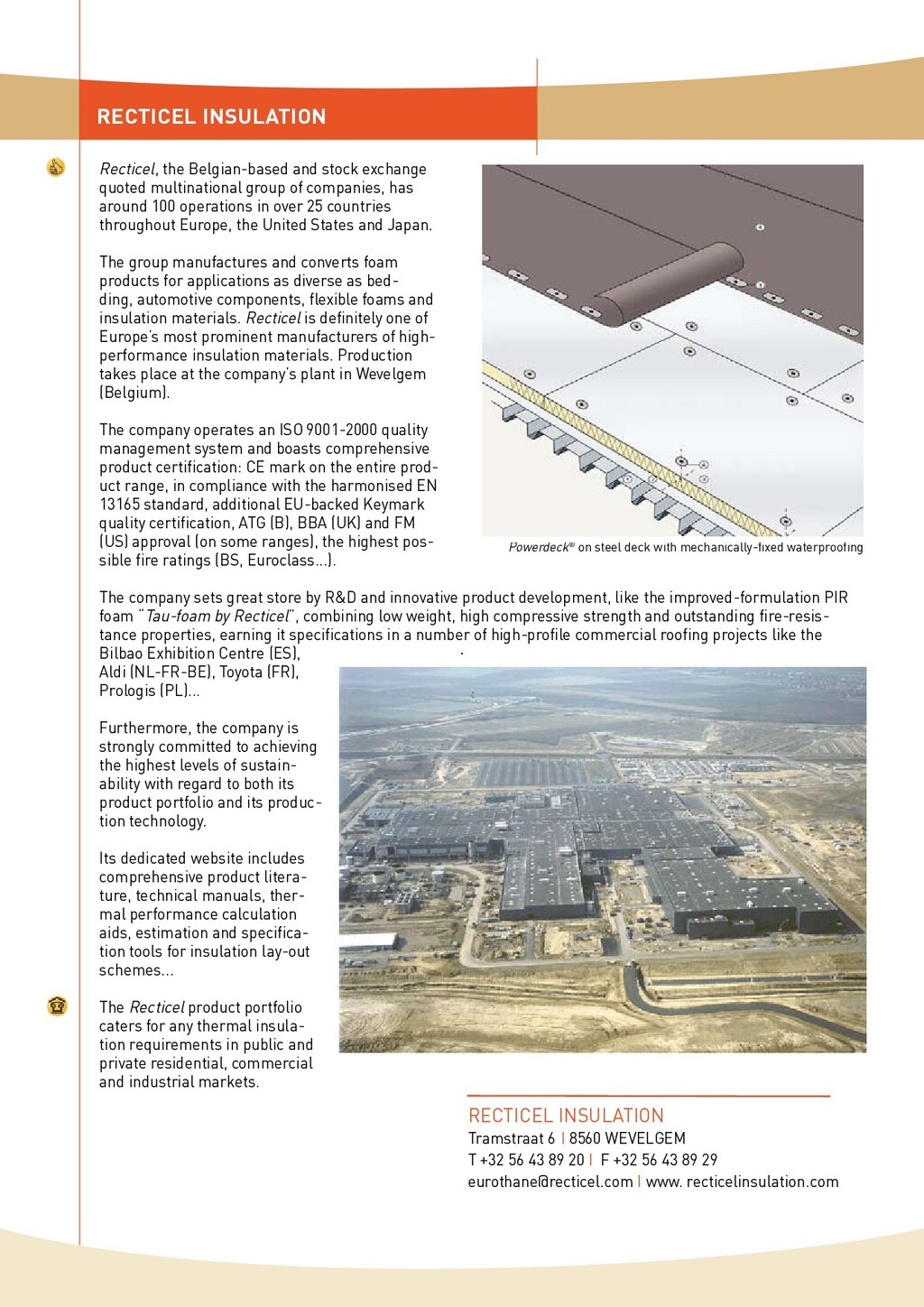 RECTICEL INSULATION

Recticel, the Belgian-based and stock exchange quoted multinational group of companies, has around 100 operations in over 25 countries throughout Europe, the United States and Japan.

The group manufactures and converts foam products for applications as diverse as bedding, automotive components, flexible foams and insulation materials. Recticel is definitely one of Europe's most prominent manufacturers of high-performance insulation materials. Production takes place at the company's plant in Wevelgem (Belgium).

The company operates an ISO 9001-2000 quality management system and boasts comprehensive product certification: CE mark on the entire product range, in compliance with the harmonised EN 13165 standard, additional EU-backed Keymark quality certification, ATG (B), BBA (UK) and FM (US) approval (on some ranges), the highest possible fire ratings (BS, Euroclass...).

Powerdeck® on steel deck with mechanically-fixed waterproofing

The company sets great store by R&D and innovative product development, like the improved-formulation PIR foam "Tau-foam by Recticel", combining low weight, high compressive strength and outstanding fire-resistance properties, earning it specifications in a number of high-profile commercial roofing projects like the Bilbao Exhibition Centre (ES), Aldi (NL-FR-BE), Toyota (FR), Prologis (PL)...

Furthermore, the company is strongly committed to achieving the highest levels of sustainability with regard to both its product portfolio and its production technology.

Its dedicated website includes comprehensive product literature, technical manuals, thermal performance calculation aids, estimation and specification tools for insulation lay-out schemes...

The Recticel product portfolio caters for any thermal insulation requirements in public and private residential, commercial and industrial markets.

RECTICEL INSULATION
Tramstraat 6 | 8560 WEVELGEM
T +32 56 43 89 20 | F +32 56 43 89 29
eurothane@recticel.com | www. recticelinsulation.com